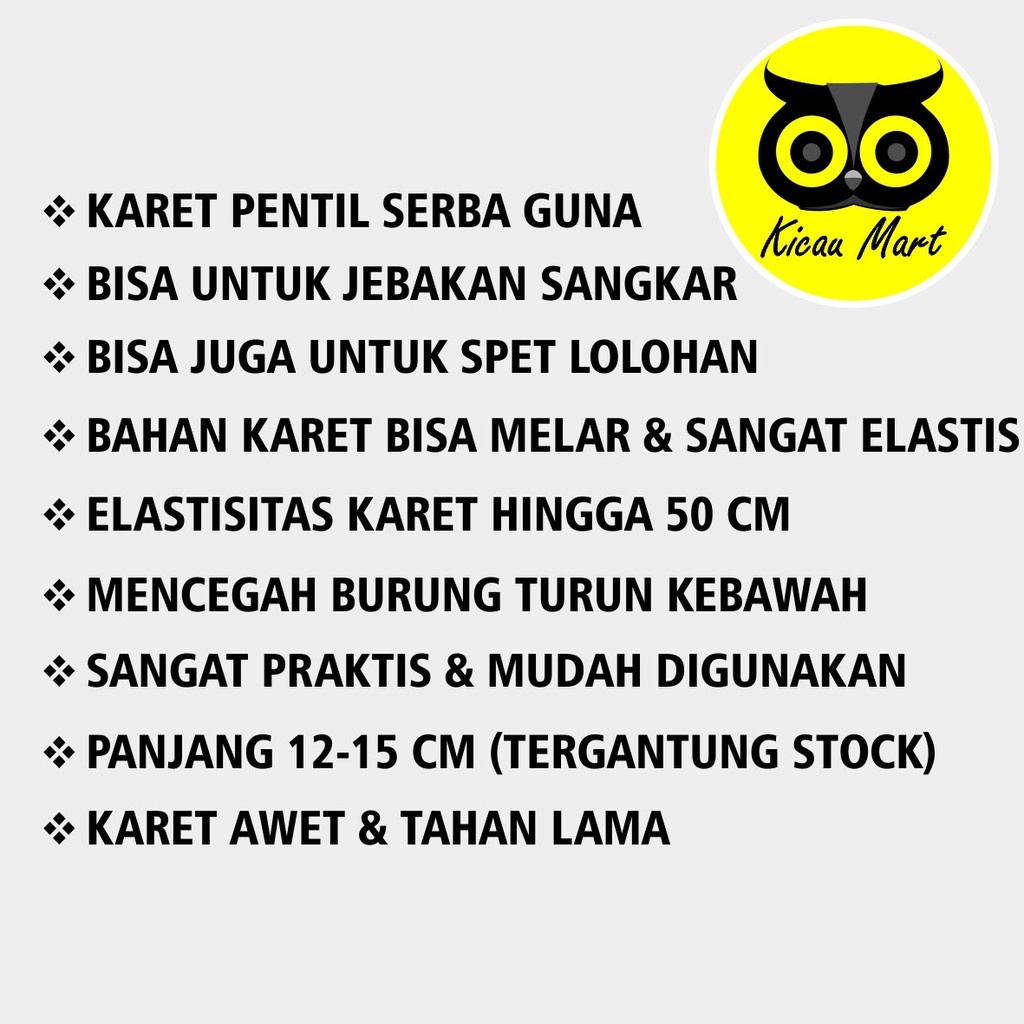 Kicau Mart

❖ KARET PENTIL SERBA GUNA
❖ BISA UNTUK JEBAKAN SANGKAR
❖ BISA JUGA UNTUK SPET LOLOHAN
❖ BAHAN KARET BISA MELAR & SANGAT ELASTIS
❖ ELASTISITAS KARET HINGGA 50 CM
❖ MENCEGAH BURUNG TURUN KEBAWAH
❖ SANGAT PRAKTIS & MUDAH DIGUNAKAN
❖ PANJANG 12-15 CM (TERGANTUNG STOCK)
❖ KARET AWET & TAHAN LAMA